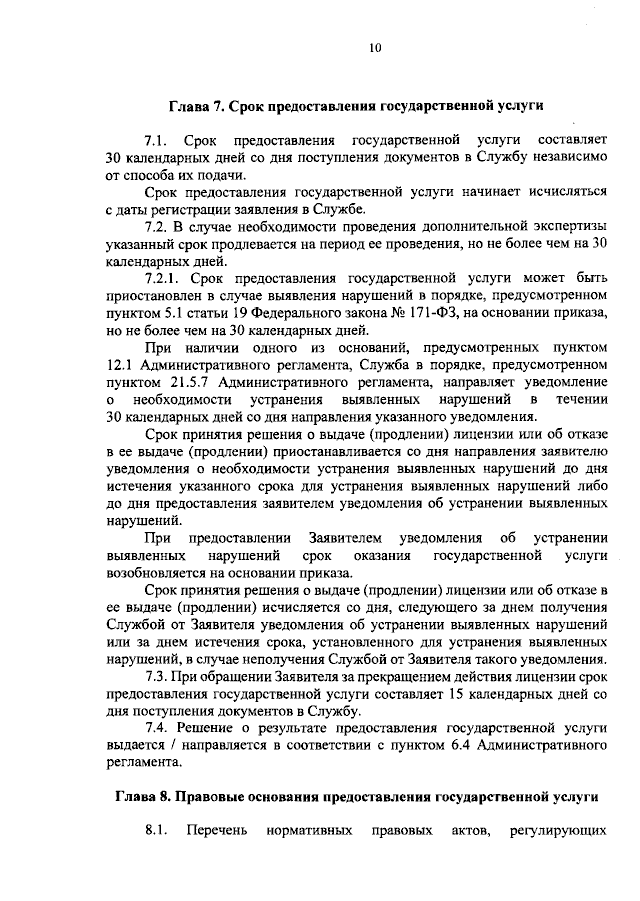 10

Глава 7. Срок предоставления государственной услуги

7.1. Срок предоставления государственной услуги составляет 30 календарных дней со дня поступления документов в Службу независимо от способа их подачи.

Срок предоставления государственной услуги начинает исчисляться с даты регистрации заявления в Службе.

7.2. В случае необходимости проведения дополнительной экспертизы указанный срок продлевается на период ее проведения, но не более чем на 30 календарных дней.

7.2.1. Срок предоставления государственной услуги может быть приостановлен в случае выявления нарушений в порядке, предусмотренном пунктом 5.1 статьи 19 Федерального закона № 171-ФЗ, на основании приказа, но не более чем на 30 календарных дней.

При наличии одного из оснований, предусмотренных пунктом 12.1 Административного регламента, Служба в порядке, предусмотренном пунктом 21.5.7 Административного регламента, направляет уведомление о необходимости устранения выявленных нарушений в течении 30 календарных дней со дня направления указанного уведомления.

Срок принятия решения о выдаче (продлении) лицензии или об отказе в ее выдаче (продлении) приостанавливается со дня направления заявителю уведомления о необходимости устранения выявленных нарушений до дня истечения указанного срока для устранения выявленных нарушений либо до дня предоставления заявителем уведомления об устранении выявленных нарушений.

При предоставлении Заявителем уведомления об устранении выявленных нарушений срок оказания государственной услуги возобновляется на основании приказа.

Срок принятия решения о выдаче (продлении) лицензии или об отказе в ее выдаче (продлении) исчисляется со дня, следующего за днем получения Службой от Заявителя уведомления об устранении выявленных нарушений или за днем истечения срока, установленного для устранения выявленных нарушений, в случае неполучения Службой от Заявителя такого уведомления.

7.3. При обращении Заявителя за прекращением действия лицензии срок предоставления государственной услуги составляет 15 календарных дней со дня поступления документов в Службу.

7.4. Решение о результате предоставления государственной услуги выдается / направляется в соответствии с пунктом 6.4 Административного регламента.

Глава 8. Правовые основания предоставления государственной услуги

8.1. Перечень нормативных правовых актов, регулирующих